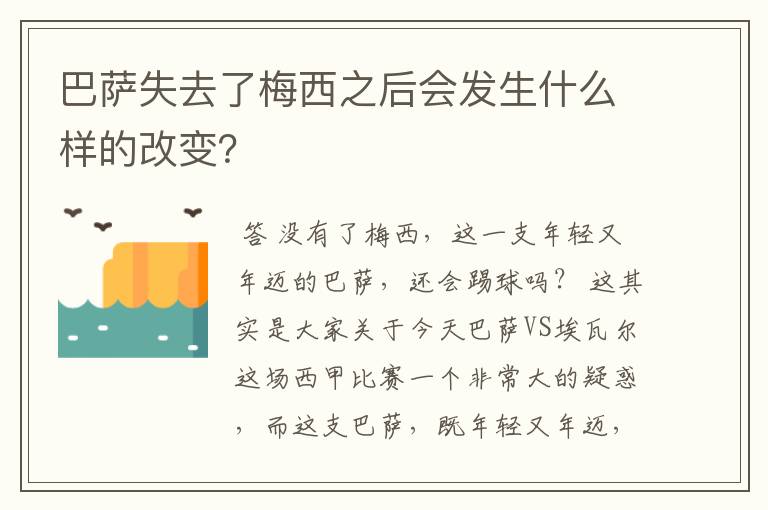 巴萨失去了梅西之后会发生什么样的改变?

答 没有了梅西，这一支年轻又年迈的巴萨，还会踢球吗？ 这其实是大家关于今天巴萨VS埃瓦尔这场西甲比赛一个非常大的疑惑，而这支巴萨，既年轻又年迈，